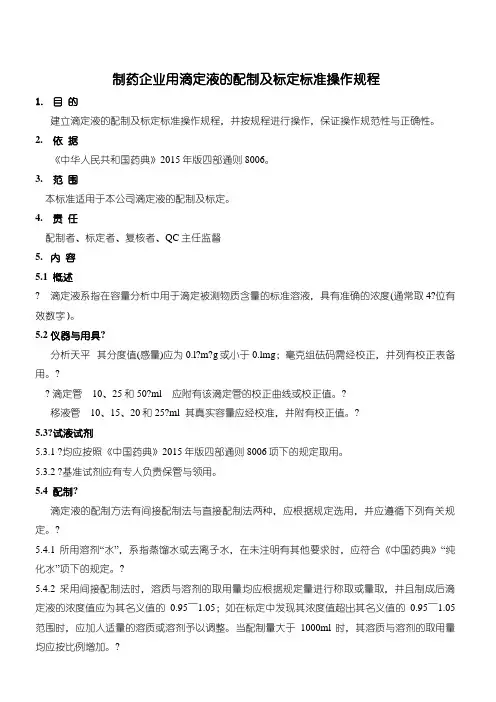 制药企业用滴定液的配制及标定标准操作规程

1. 目 的

建立滴定液的配制及标定标准操作规程，并按规程进行操作，保证操作规范性与正确性。

2. 依 据

《中华人民共和国药典》2015 年版四部通则 8006。

3. 范 围

本标准适用于本公司滴定液的配制及标定。

4. 责 任

配制者、标定者、复核者、QC 主任监督

5. 内 容

5.1 概述

? 滴定液系指在容量分析中用于滴定被测物质含量的标准溶液，具有准确的浓度(通常取 4?位有效数字)。

5.2 仪器与用具?

分析天平 其分度值(感量)应为 0.1?m?g 或小于 0.1mg；毫克组砝码需经校正，并列有校正表备用。?

? 滴定管 10、25 和 50?ml 应附有该滴定管的校正曲线或校正值。?

移液管 10、15、20 和 25?ml 其真实容量应经校准，并附有校正值。?

5.3?试液试剂

5.3.1 ?均应按照《中国药典》2015 年版四部通则 8006 项下的规定取用。

5.3.2 ?基准试剂应有专人负责保管与领用。

5.4 配制?

滴定液的配制方法有间接配制法与直接配制法两种，应根据规定选用，并应遵循下列有关规定。?

5.4.1 所用溶剂“水”，系指蒸馏水或去离子水，在未注明有其他要求时，应符合《中国药典》“纯化水”项下的规定。?

5.4.2 采用间接配制法时，溶质与溶剂的取用量均应根据规定量进行称取或量取，并且制成后滴定液的浓度值应为其名义值的 0.95¯1.05；如在标定中发现其浓度值超出其名义值的 0.95¯1.05 范围时，应加入适量的溶质或溶剂予以调整。当配制量大于 1000ml 时，其溶质与溶剂的取用量均应按比例增加。?